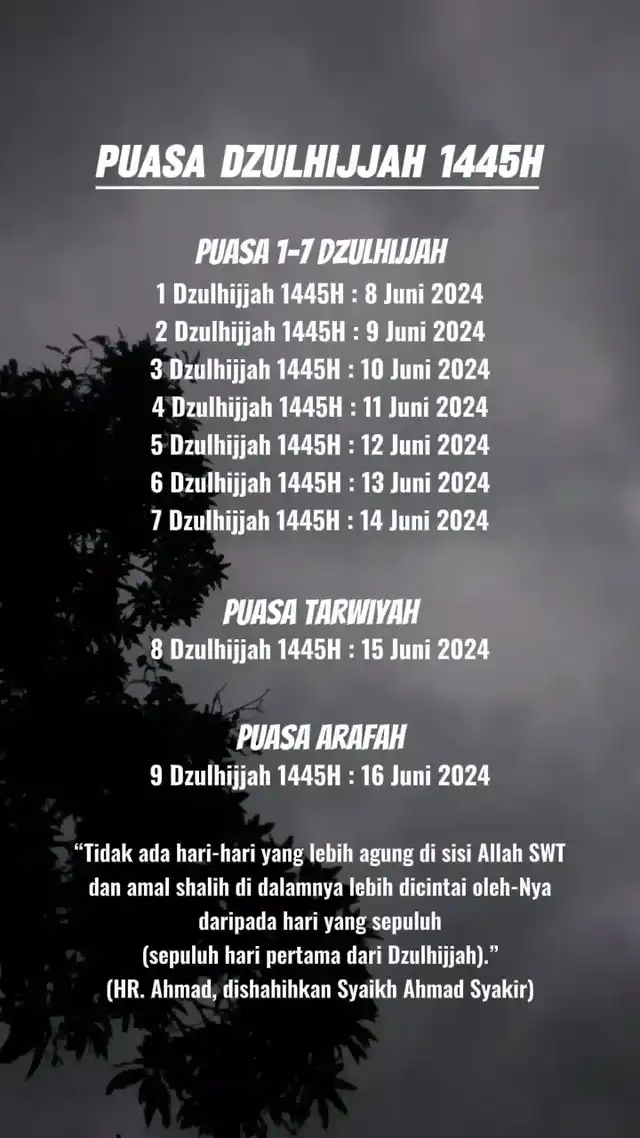 PUASA DZULHIJJAH 1445H

PUASA 1-7 DZULHIJJAH
1 Dzulhijjah 1445H : 8 Juni 2024
2 Dzulhijjah 1445H : 9 Juni 2024
3 Dzulhijjah 1445H : 10 Juni 2024
4 Dzulhijjah 1445H : 11 Juni 2024
5 Dzulhijjah 1445H : 12 Juni 2024
6 Dzulhijjah 1445H : 13 Juni 2024
7 Dzulhijjah 1445H : 14 Juni 2024

PUASA TARWIYAH
8 Dzulhijjah 1445H : 15 Juni 2024

PUASA ARAFAH
9 Dzulhijjah 1445H : 16 Juni 2024

“Tidak ada hari-hari yang lebih agung di sisi Allah SWT dan amal shalih di dalamnya lebih dicintai oleh-Nya daripada hari yang sepuluh
(sepuluh hari pertama dari Dzulhijjah).”
(HR. Ahmad, dishahihkan Syaikh Ahmad Syakir)